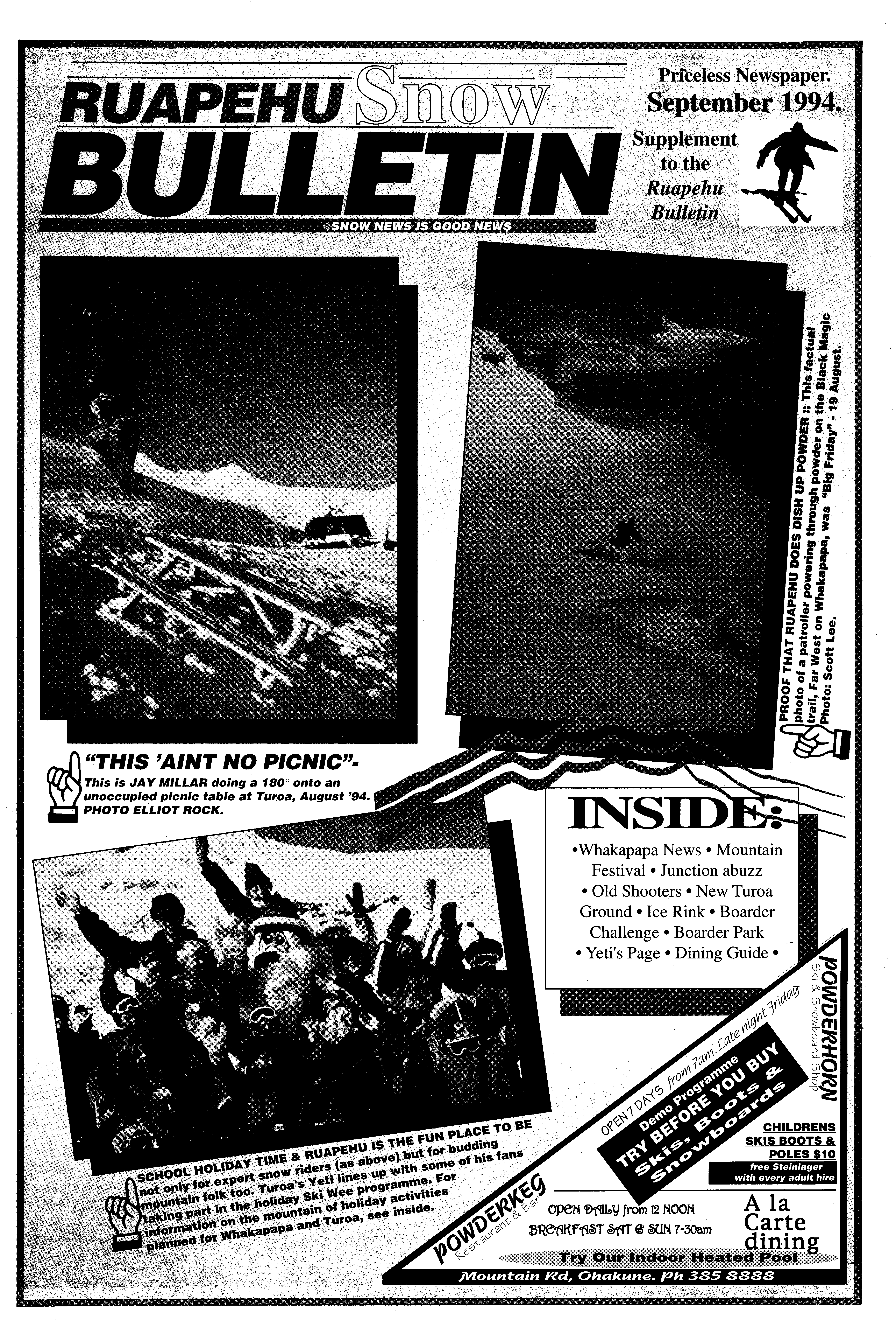 RUAPEHU Snow BULLETIN
SNOW NEWS IS GOOD NEWS

Priceless Newspaper.
September 1994.

Supplement to the Ruapehu Bulletin

PROOF THAT RUAPEHU DOES DISH UP POWDER :: This factual photo of a patroller powering through powder on the Black Magic trail, Far West on Whakapapa, was "Big Friday" - 19 August. Photo: Scott Lee.

"THIS 'AINT NO PICNIC"- This is JAY MILLAR doing a 180° onto an unoccupied picnic table at Turoa, August '94. PHOTO ELLIOT ROCK.

INSIDE:
•Whakapapa News • Mountain Festival • Junction abuzz • Old Shooters • New Turoa Ground • Ice Rink • Boarder Challenge • Boarder Park • Yeti's Page • Dining Guide •

SCHOOL HOLIDAY TIME & RUAPEHU IS THE FUN PLACE TO BE not only for expert snow riders (as above) but for budding mountain folk too. Turoa's Yeti lines up with some of his fans taking part in the holiday Ski Wee programme. For information on the mountain of holiday activities planned for Whakapapa and Turoa, see inside.

POWDERHORN Ski & Snowboard Shop
OPEN 7 DAYS from 7am. Late night Friday
Demo Programme
TRY BEFORE YOU BUY
Skis, Boots & Snowboards
CHILDRENS SKIS BOOTS & POLES $10
free Steinlager with every adult hire

POWDERKEG Restaurant & Bar
OPEN DAILY from 12 NOON
BREAKFAST SAT & SUN 7-30am
A la Carte dining
Try Our Indoor Heated Pool
Mountain Rd, Ohakune. Ph 385 8888